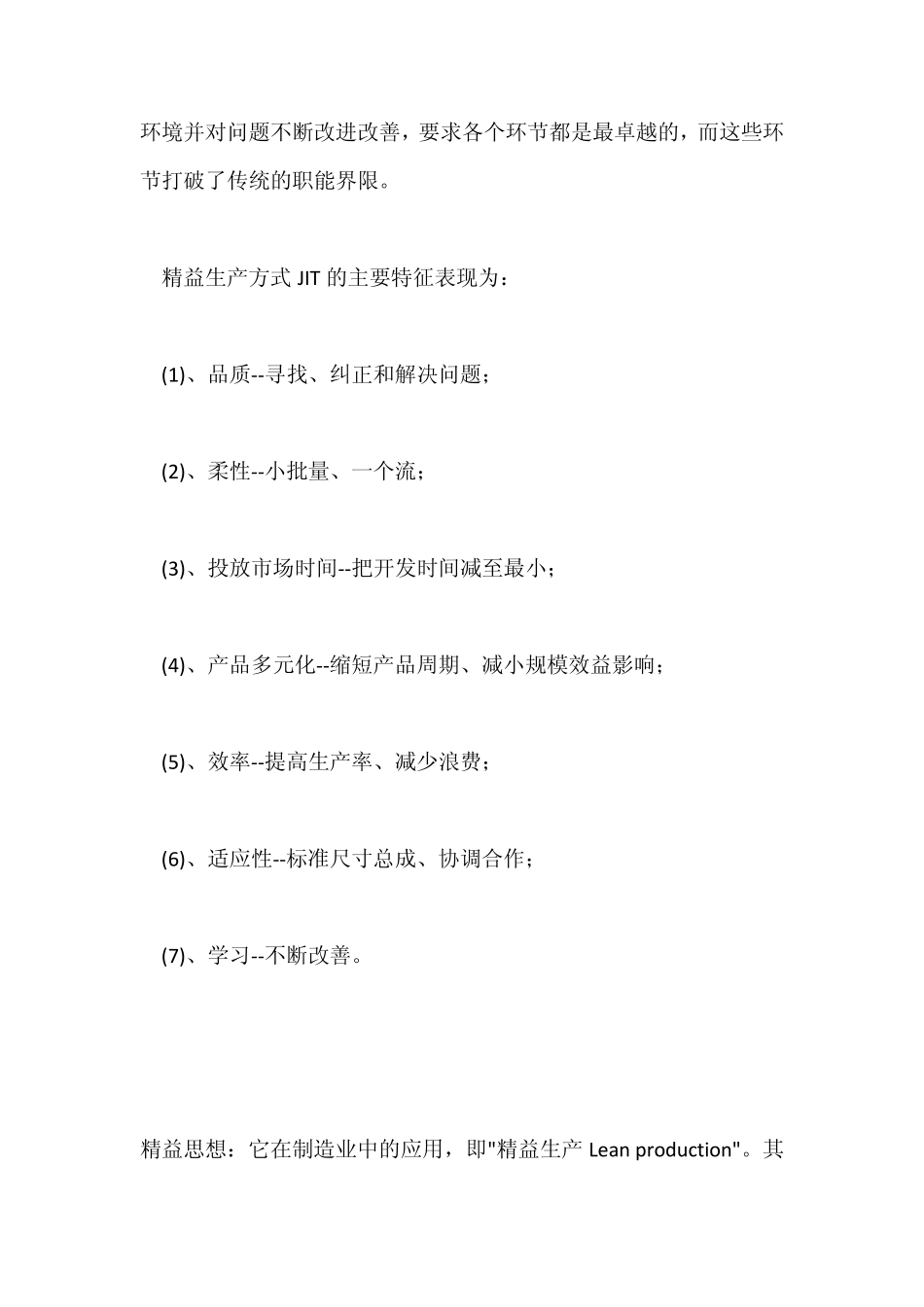 环境并对问题不断改进改善，要求各个环节都是最卓越的，而这些环节打破了传统的职能界限。

精益生产方式 JIT 的主要特征表现为：

(1)、品质--寻找、纠正和解决问题；

(2)、柔性--小批量、一个流；

(3)、投放市场时间--把开发时间减至最小；

(4)、产品多元化--缩短产品周期、减小规模效益影响；

(5)、效率--提高生产率、减少浪费；

(6)、适应性--标准尺寸总成、协调合作；

(7)、学习--不断改善。

精益思想：它在制造业中的应用，即"精益生产 Lean production"。其